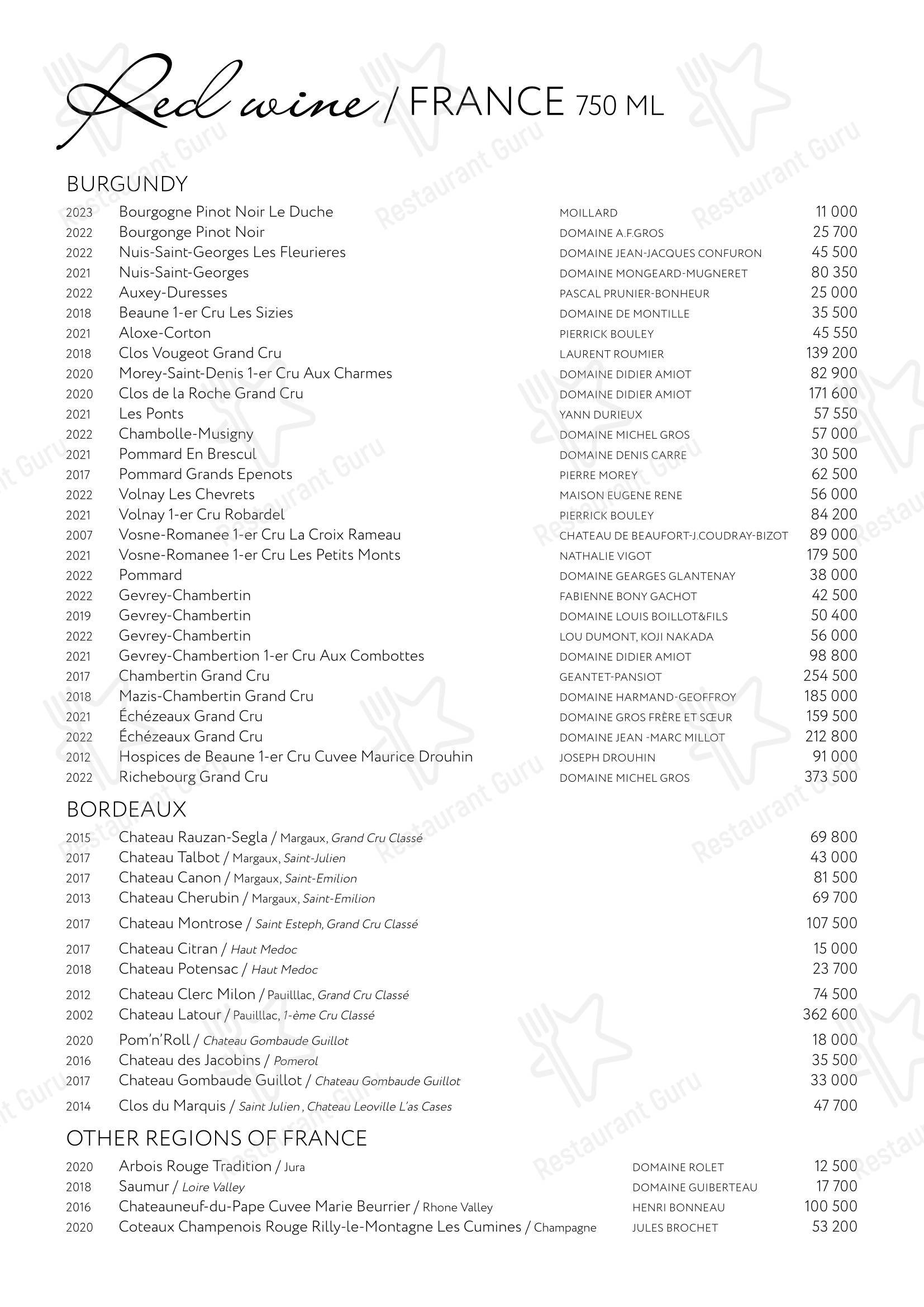 Red wine / FRANCE 750 ML

BURGUNDY

| | | | |
|---|---|---|---|
| 2023 | Bourgogne Pinot Noir Le Duche | MOILLARD | 11 000 |
| 2022 | Bourgonge Pinot Noir | DOMAINE A.F.GROS | 25 700 |
| 2022 | Nuis-Saint-Georges Les Fleurieres | DOMAINE JEAN-JACQUES CONFURON | 45 500 |
| 2021 | Nuis-Saint-Georges | DOMAINE MONGEARD-MUGNERET | 80 350 |
| 2022 | Auxey-Duresses | PASCAL PRUNIER-BONHEUR | 25 000 |
| 2018 | Beaune 1-er Cru Les Sizies | DOMAINE DE MONTILLE | 35 500 |
| 2021 | Aloxe-Corton | PIERRICK BOULEY | 45 550 |
| 2018 | Clos Vougeot Grand Cru | LAURENT ROUMIER | 139 200 |
| 2020 | Morey-Saint-Denis 1-er Cru Aux Charmes | DOMAINE DIDIER AMIOT | 82 900 |
| 2020 | Clos de la Roche Grand Cru | DOMAINE DIDIER AMIOT | 171 600 |
| 2021 | Les Ponts | YANN DURIEUX | 57 550 |
| 2022 | Chambolle-Musigny | DOMAINE MICHEL GROS | 57 000 |
| 2021 | Pommard En Brescul | DOMAINE DENIS CARRE | 30 500 |
| 2017 | Pommard Grands Epenots | PIERRE MOREY | 62 500 |
| 2022 | Volnay Les Chevrets | MAISON EUGENE RENE | 56 000 |
| 2021 | Volnay 1-er Cru Robardel | PIERRICK BOULEY | 84 200 |
| 2007 | Vosne-Romanee 1-er Cru La Croix Rameau | CHATEAU DE BEAUFORT-J.COUDRAY-BIZOT | 89 000 |
| 2021 | Vosne-Romanee 1-er Cru Les Petits Monts | NATHALIE VIGOT | 179 500 |
| 2022 | Pommard | DOMAINE GEARGES GLANTENAY | 38 000 |
| 2022 | Gevrey-Chambertin | FABIENNE BONY GACHOT | 42 500 |
| 2019 | Gevrey-Chambertin | DOMAINE LOUIS BOILLOT&FILS | 50 400 |
| 2022 | Gevrey-Chambertin | LOU DUMONT, KOJI NAKADA | 56 000 |
| 2021 | Gevrey-Chambertion 1-er Cru Aux Combottes | DOMAINE DIDIER AMIOT | 98 800 |
| 2017 | Chambertin Grand Cru | GEANTET-PANSIOT | 254 500 |
| 2018 | Mazis-Chambertin Grand Cru | DOMAINE HARMAND-GEOFFROY | 185 000 |
| 2021 | Échézeaux Grand Cru | DOMAINE GROS FRÈRE ET SŒUR | 159 500 |
| 2022 | Échézeaux Grand Cru | DOMAINE JEAN -MARC MILLOT | 212 800 |
| 2012 | Hospices de Beaune 1-er Cru Cuvee Maurice Drouhin | JOSEPH DROUHIN | 91 000 |
| 2022 | Richebourg Grand Cru | DOMAINE MICHEL GROS | 373 500 |

BORDEAUX

| | | |
|---|---|---|
| 2015 | Chateau Rauzan-Segla / Margaux, Grand Cru Classé | 69 800 |
| 2017 | Chateau Talbot / Margaux, Saint-Julien | 43 000 |
| 2017 | Chateau Canon / Margaux, Saint-Emilion | 81 500 |
| 2013 | Chateau Cherubin / Margaux, Saint-Emilion | 69 700 |
| 2017 | Chateau Montrose / Saint Esteph, Grand Cru Classé | 107 500 |
| 2017 | Chateau Citran / Haut Medoc | 15 000 |
| 2018 | Chateau Potensac / Haut Medoc | 23 700 |
| 2012 | Chateau Clerc Milon / Pauilllac, Grand Cru Classé | 74 500 |
| 2002 | Chateau Latour / Pauilllac, 1-ème Cru Classé | 362 600 |
| 2020 | Pom'n'Roll / Chateau Gombaude Guillot | 18 000 |
| 2016 | Chateau des Jacobins / Pomerol | 35 500 |
| 2017 | Chateau Gombaude Guillot / Chateau Gombaude Guillot | 33 000 |
| 2014 | Clos du Marquis / Saint Julien , Chateau Leoville L'as Cases | 47 700 |

OTHER REGIONS OF FRANCE

| | | | |
|---|---|---|---|
| 2020 | Arbois Rouge Tradition / Jura | DOMAINE ROLET | 12 500 |
| 2018 | Saumur / Loire Valley | DOMAINE GUIBERTEAU | 17 700 |
| 2016 | Chateauneuf-du-Pape Cuvee Marie Beurrier / Rhone Valley | HENRI BONNEAU | 100 500 |
| 2020 | Coteaux Champenois Rouge Rilly-le-Montagne Les Cumines / Champagne | JULES BROCHET | 53 200 |

Restaurant Guru